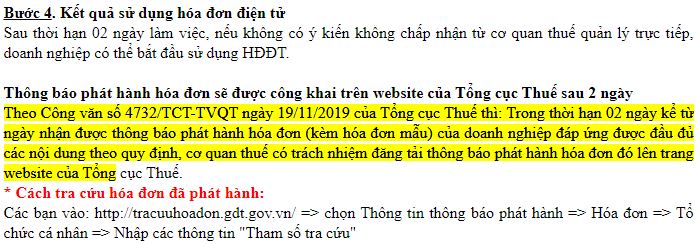 Bước 4. Kết quả sử dụng hóa đơn điện tử
Sau thời hạn 02 ngày làm việc, nếu không có ý kiến không chấp nhận từ cơ quan thuế quản lý trực tiếp, doanh nghiệp có thể bắt đầu sử dụng HĐĐT.

Thông báo phát hành hóa đơn sẽ được công khai trên website của Tổng cục Thuế sau 2 ngày
Theo Công văn số 4732/TCT-TVQT ngày 19/11/2019 của Tổng cục Thuế thì: Trong thời hạn 02 ngày kể từ ngày nhận được thông báo phát hành hóa đơn (kèm hóa đơn mẫu) của doanh nghiệp đáp ứng được đầu đủ các nội dung theo quy định, cơ quan thuế có trách nhiệm đăng tải thông báo phát hành hóa đơn đó lên trang website của Tổng cục Thuế.
* Cách tra cứu hóa đơn đã phát hành:
Các bạn vào: http://tracuuhoadon.gdt.gov.vn/ => chọn Thông tin thông báo phát hành => Hóa đơn => Tổ chức cá nhân => Nhập các thông tin "Tham số tra cứu"